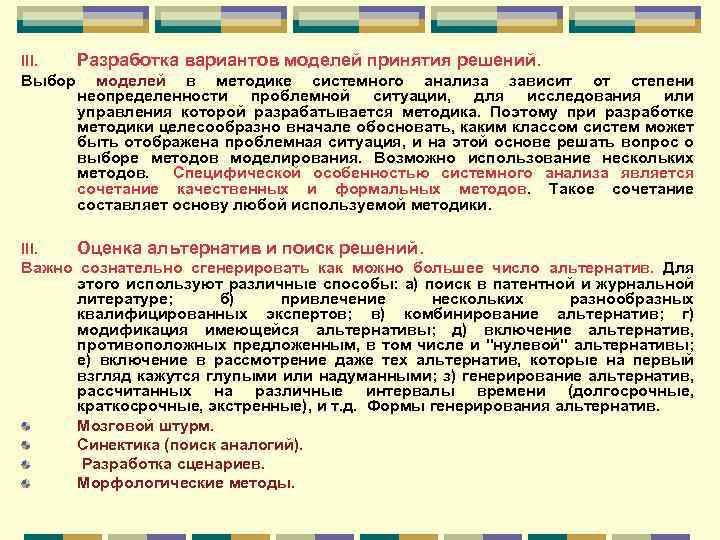 III. Разработка вариантов моделей принятия решений.

Выбор моделей в методике системного анализа зависит от степени неопределенности проблемной ситуации, для исследования или управления которой разрабатывается методика. Поэтому при разработке методики целесообразно вначале обосновать, каким классом систем может быть отображена проблемная ситуация, и на этой основе решать вопрос о выборе методов моделирования. Возможно использование нескольких методов. Специфической особенностью системного анализа является сочетание качественных и формальных методов. Такое сочетание составляет основу любой используемой методики.

III. Оценка альтернатив и поиск решений.

Важно сознательно сгенерировать как можно большее число альтернатив. Для этого используют различные способы: а) поиск в патентной и журнальной литературе; б) привлечение нескольких разнообразных квалифицированных экспертов; в) комбинирование альтернатив; г) модификация имеющейся альтернативы; д) включение альтернатив, противоположных предложенным, в том числе и "нулевой" альтернативы; е) включение в рассмотрение даже тех альтернатив, которые на первый взгляд кажутся глупыми или надуманными; з) генерирование альтернатив, рассчитанных на различные интервалы времени (долгосрочные, краткосрочные, экстренные), и т.д. Формы генерирования альтернатив.

Мозговой штурм.

Синектика (поиск аналогий).

Разработка сценариев.

Морфологические методы.